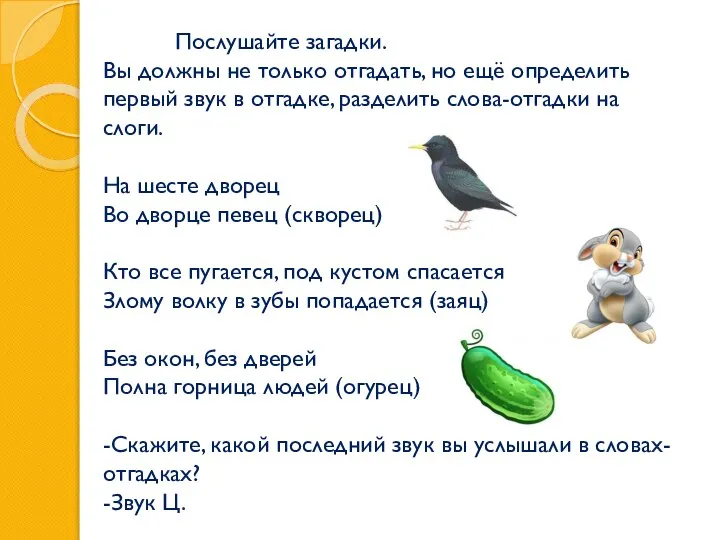 Послушайте загадки.
Вы должны не только отгадать, но ещё определить первый звук в отгадке, разделить слова-отгадки на слоги.

На шесте дворец
Во дворце певец (скворец)

Кто все пугается, под кустом спасается
Злому волку в зубы попадается (заяц)

Без окон, без дверей
Полна горница людей (огурец)

-Скажите, какой последний звук вы услышали в словах-отгадках?
-Звук Ц.